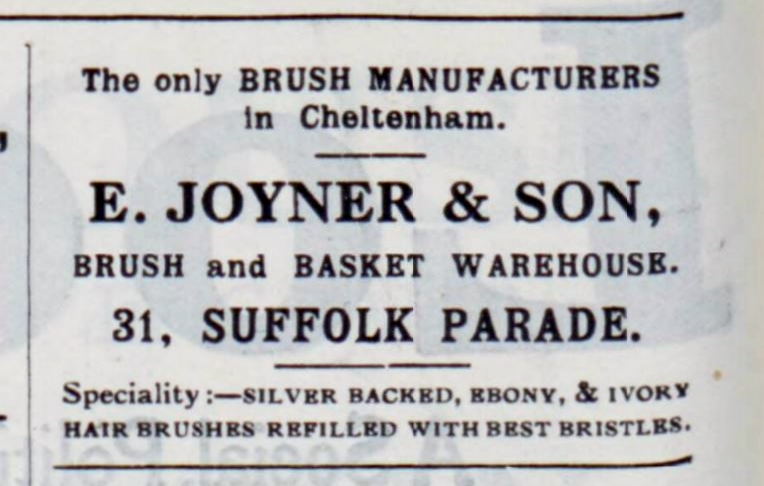 The only BRUSH MANUFACTURERS in Cheltenham.

E. JOYNER & SON,

BRUSH and BASKET WAREHOUSE.

31, SUFFOLK PARADE.

Speciality:—SILVER BACKED, EBONY, & IVORY HAIR BRUSHES REFILLED WITH BEST BRISTLES.